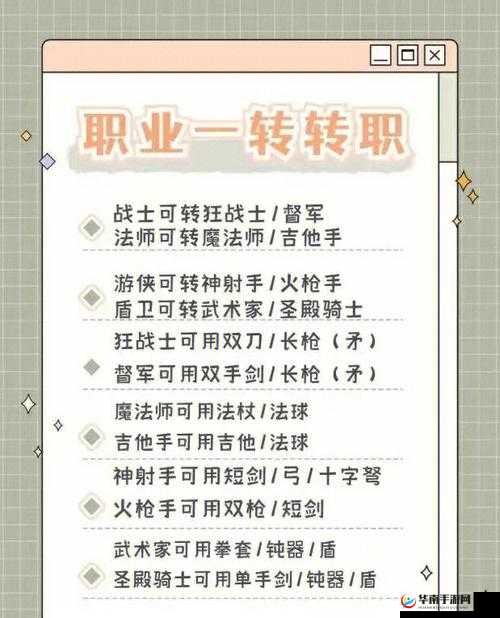 职业一转转职

战士可转狂战士/督军
法师可转魔法师/吉他手

游侠可转神射手/火枪手
盾卫可转武术家/圣殿骑士

狂战士可用双刀/长枪（矛）
督军可用双手剑/长枪（矛）

魔法师可用法杖/法球
吉他手可用吉他/法球

神射手可用短剑/弓/十字弩
火枪手可用双枪/短剑

武术家可用拳套/钝器/盾
圣殿骑士可用单手剑/钝器/盾

华南手游网